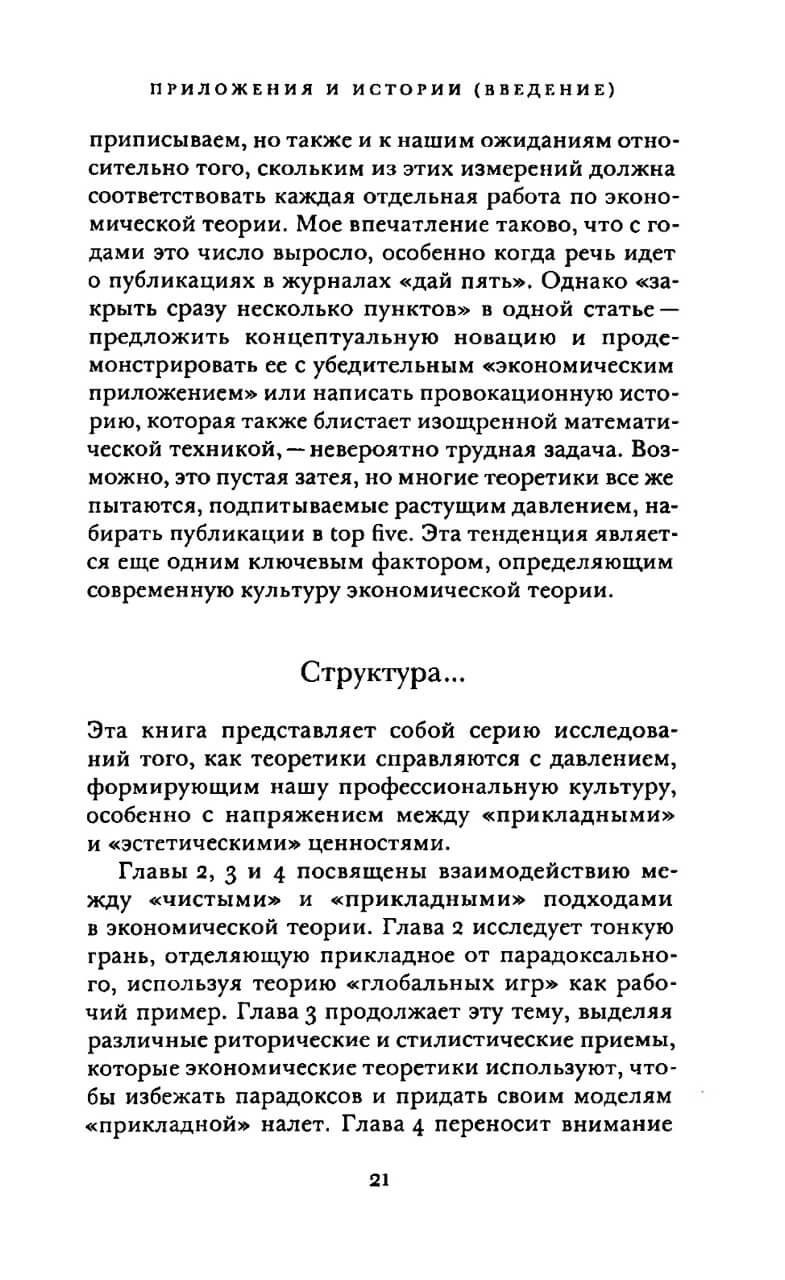 ПРИЛОЖЕНИЯ И ИСТОРИИ (ВВЕДЕНИЕ)

приписываем, но также и к нашим ожиданиям относительно того, скольким из этих измерений должна соответствовать каждая отдельная работа по экономической теории. Мое впечатление таково, что с годами это число выросло, особенно когда речь идет о публикациях в журналах «дай пять». Однако «закрыть сразу несколько пунктов» в одной статье — предложить концептуальную новацию и продемонстрировать ее с убедительным «экономическим приложением» или написать провокационную историю, которая также блистает изощренной математической техникой, — невероятно трудная задача. Возможно, это пустая затея, но многие теоретики все же пытаются, подпитываемые растущим давлением, набирать публикации в top five. Эта тенденция является еще одним ключевым фактором, определяющим современную культуру экономической теории.

Структура...

Эта книга представляет собой серию исследований того, как теоретики справляются с давлением, формирующим нашу профессиональную культуру, особенно с напряжением между «прикладными» и «эстетическими» ценностями.

Главы 2, 3 и 4 посвящены взаимодействию между «чистыми» и «прикладными» подходами в экономической теории. Глава 2 исследует тонкую грань, отделяющую прикладное от парадоксального, используя теорию «глобальных игр» как рабочий пример. Глава 3 продолжает эту тему, выделяя различные риторические и стилистические приемы, которые экономические теоретики используют, чтобы избежать парадоксов и придать своим моделям «прикладной» налет. Глава 4 переносит внимание

21